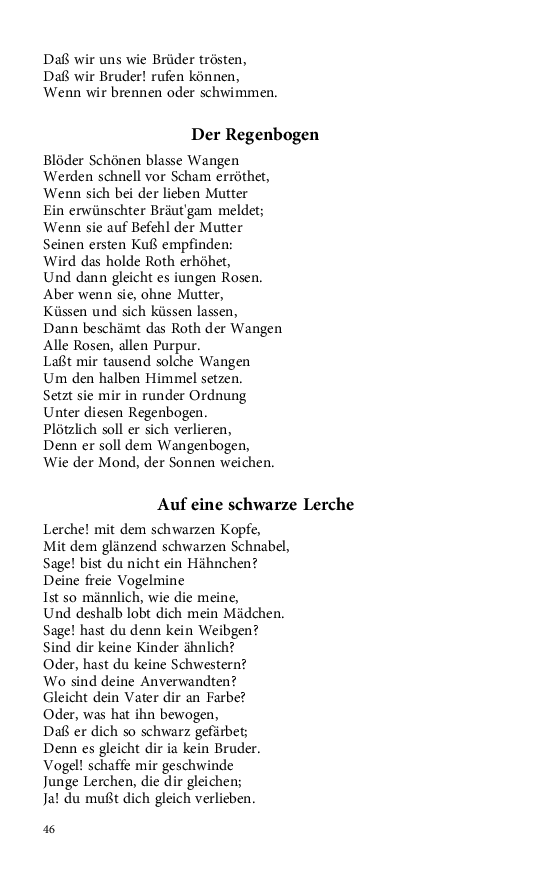 Daß wir uns wie Brüder trösten,
Daß wir Bruder! rufen können,
Wenn wir brennen oder schwimmen.

Der Regenbogen

Blöder Schönen blasse Wangen
Werden schnell vor Scham erröthet,
Wenn sich bei der lieben Mutter
Ein erwünschter Bräut'gam meldet;
Wenn sie auf Befehl der Mutter
Seinen ersten Kuß empfinden:
Wird das holde Roth erhöhet,
Und dann gleicht es iungen Rosen.
Aber wenn sie, ohne Mutter,
Küssen und sich küssen lassen,
Dann beschämt das Roth der Wangen
Alle Rosen, allen Purpur.
Laßt mir tausend solche Wangen
Um den halben Himmel setzen.
Setzt sie mir in runder Ordnung
Unter diesen Regenbogen.
Plötzlich soll er sich verlieren,
Denn er soll dem Wangenbogen,
Wie der Mond, der Sonnen weichen.

Auf eine schwarze Lerche

Lerche! mit dem schwarzen Kopfe,
Mit dem glänzend schwarzen Schnabel,
Sage! bist du nicht ein Hähnchen?
Deine freie Vogelmine
Ist so männlich, wie die meine,
Und deshalb lobt dich mein Mädchen.
Sage! hast du denn kein Weibgen?
Sind dir keine Kinder ähnlich?
Oder, hast du keine Schwestern?
Wo sind deine Anverwandten?
Gleicht dein Vater dir an Farbe?
Oder, was hat ihn bewogen,
Daß er dich so schwarz gefärbet;
Denn es gleicht dir ia kein Bruder.
Vogel! schaffe mir geschwinde
Junge Lerchen, die dir gleichen;
Ja! du mußt dich gleich verlieben.

46